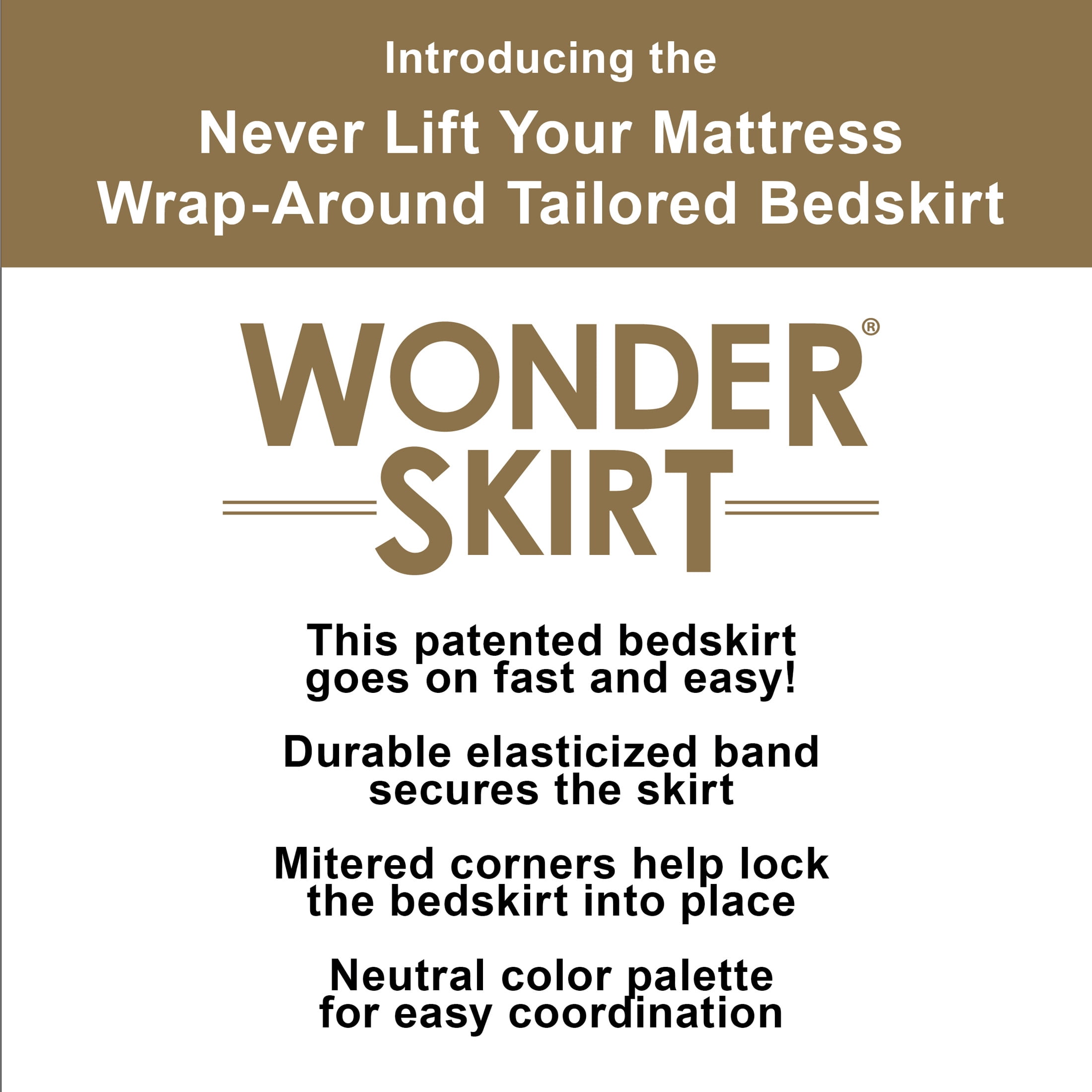 Introducing the

Never Lift Your Mattress
Wrap-Around Tailored Bedskirt

WONDER®
SKIRT

This patented bedskirt goes on fast and easy!

Durable elasticized band secures the skirt

Mitered corners help lock the bedskirt into place

Neutral color palette for easy coordination